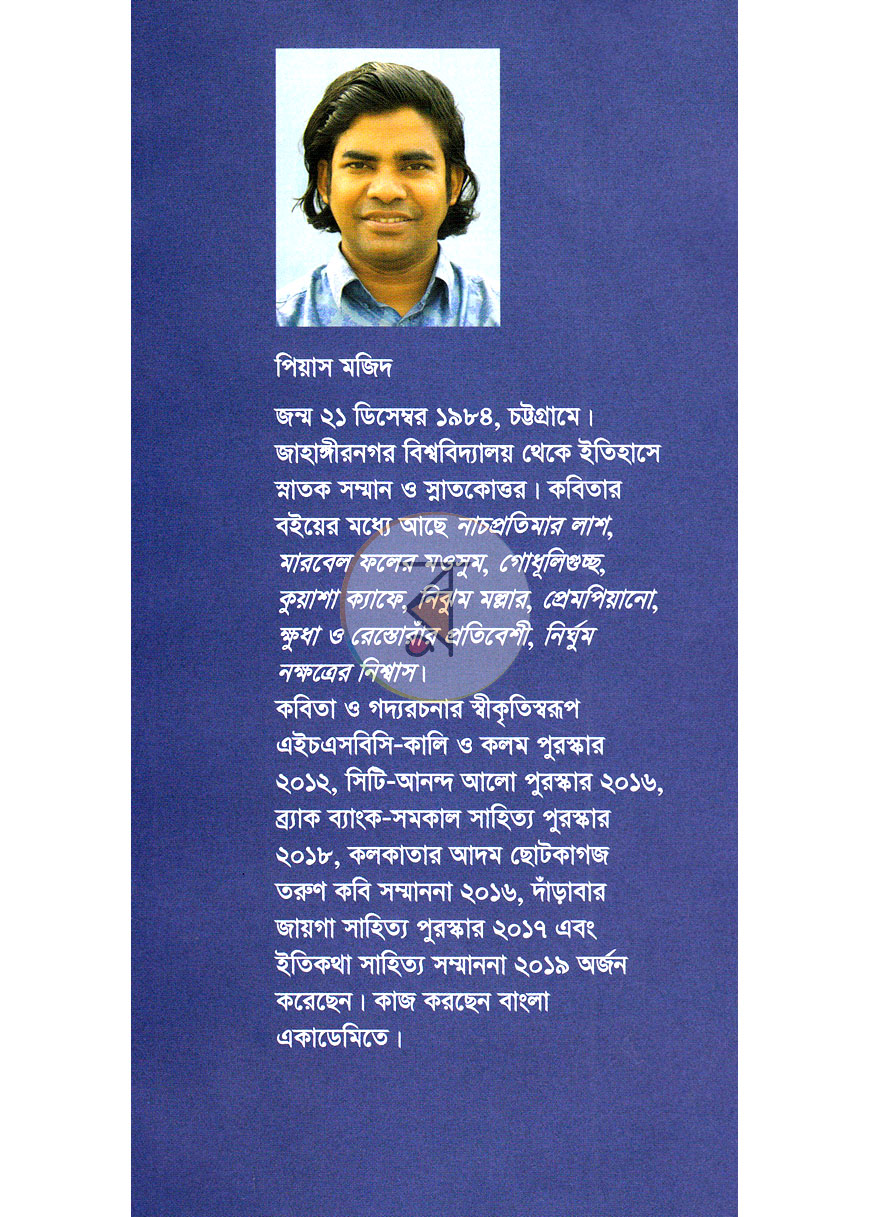 পিয়াস মজিদ

জন্ম ২১ ডিসেম্বর ১৯৮৪, চট্টগ্রামে। জাহাঙ্গীরনগর বিশ্ববিদ্যালয় থেকে ইতিহাসে স্নাতক সম্মান ও স্নাতকোত্তর। কবিতার বইয়ের মধ্যে আছে নাচপ্রতিমার লাশ, মারবেল ফলের মওসুম, গোধূলিগুচ্ছ, কুয়াশা ক্যাফে, নিঝুম মল্লার, প্রেমপিয়ানো, ক্ষুধা ও রেস্তোরাঁর প্রতিবেশী, নির্ঘুম নক্ষত্রের নিশ্বাস।

কবিতা ও গদ্যরচনার স্বীকৃতিস্বরূপ এইচএসবিসি-কালি ও কলম পুরস্কার ২০১২, সিটি-আনন্দ আলো পুরস্কার ২০১৬, ব্র্যাক ব্যাংক-সমকাল সাহিত্য পুরস্কার ২০১৮, কলকাতার আদম ছোটকাগজ তরুণ কবি সম্মাননা ২০১৬, দাঁড়াবার জায়গা সাহিত্য পুরস্কার ২০১৭ এবং ইতিকথা সাহিত্য সম্মাননা ২০১৯ অর্জন করেছেন। কাজ করছেন বাংলা একাডেমিতে।